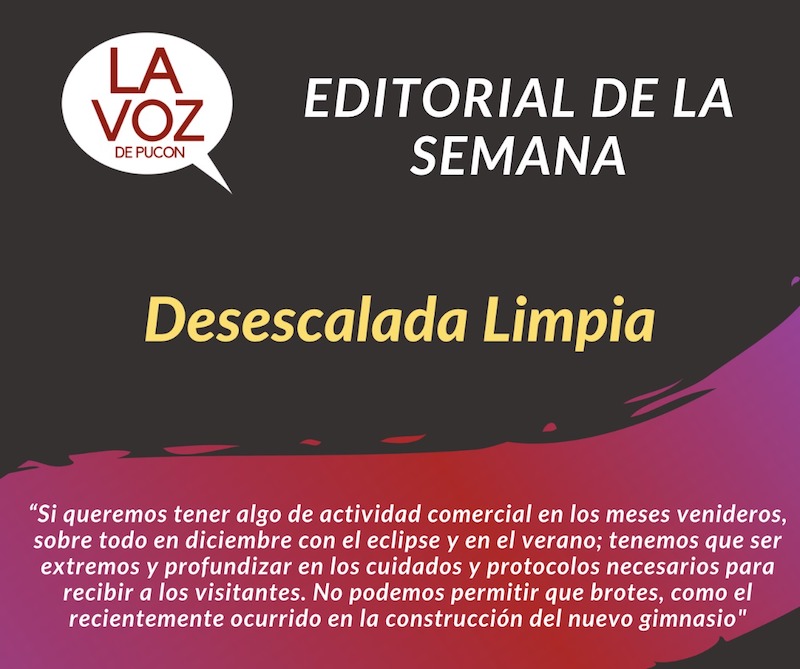 LA VOZ
DE PUCON

EDITORIAL DE LA SEMANA

Desescalada Limpia

"Si queremos tener algo de actividad comercial en los meses venideros, sobre todo en diciembre con el eclipse y en el verano; tenemos que ser extremos y profundizar en los cuidados y protocolos necesarios para recibir a los visitantes. No podemos permitir que brotes, como el recientemente ocurrido en la construcción del nuevo gimnasio"